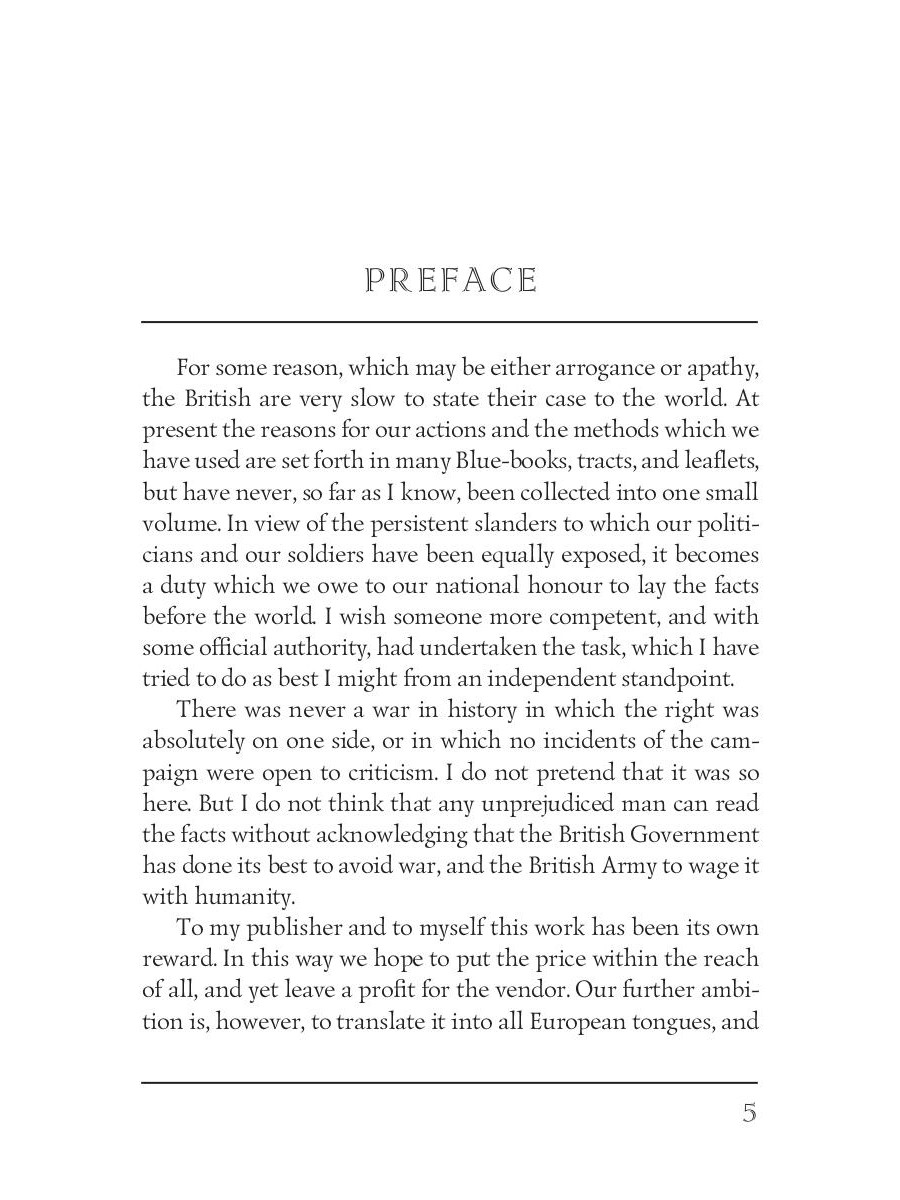 PREFACE

For some reason, which may be either arrogance or apathy, the British are very slow to state their case to the world. At present the reasons for our actions and the methods which we have used are set forth in many Blue-books, tracts, and leaflets, but have never, so far as I know, been collected into one small volume. In view of the persistent slanders to which our politicians and our soldiers have been equally exposed, it becomes a duty which we owe to our national honour to lay the facts before the world. I wish someone more competent, and with some official authority, had undertaken the task, which I have tried to do as best I might from an independent standpoint.

There was never a war in history in which the right was absolutely on one side, or in which no incidents of the campaign were open to criticism. I do not pretend that it was so here. But I do not think that any unprejudiced man can read the facts without acknowledging that the British Government has done its best to avoid war, and the British Army to wage it with humanity.

To my publisher and to myself this work has been its own reward. In this way we hope to put the price within the reach of all, and yet leave a profit for the vendor. Our further ambition is, however, to translate it into all European tongues, and

5